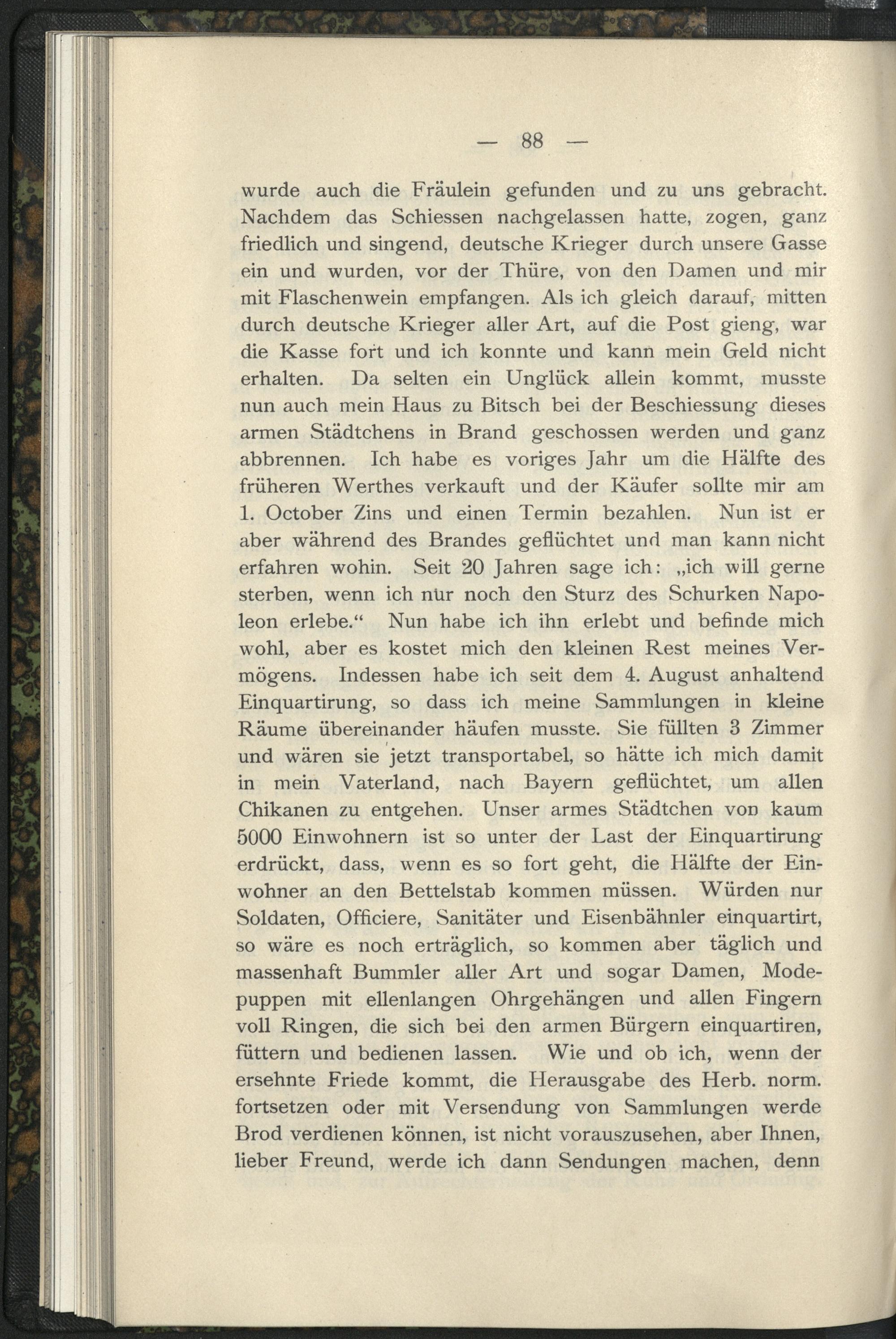 — 88 —

wurde auch die Fräulein gefunden und zu uns gebracht. Nachdem das Schiessen nachgelassen hatte, zogen, ganz friedlich und singend, deutsche Krieger durch unsere Gasse ein und wurden, vor der Thüre, von den Damen und mir mit Flaschenwein empfangen. Als ich gleich darauf, mitten durch deutsche Krieger aller Art, auf die Post gieng, war die Kasse fort und ich konnte und kann mein Geld nicht erhalten. Da selten ein Unglück allein kommt, musste nun auch mein Haus zu Bitsch bei der Beschiessung dieses armen Städtchens in Brand geschossen werden und ganz abbrennen. Ich habe es voriges Jahr um die Hälfte des früheren Werthes verkauft und der Käufer sollte mir am 1. October Zins und einen Termin bezahlen. Nun ist er aber während des Brandes geflüchtet und man kann nicht erfahren wohin. Seit 20 Jahren sage ich: „ich will gerne sterben, wenn ich nur noch den Sturz des Schurken Napoleon erlebe.“ Nun habe ich ihn erlebt und befinde mich wohl, aber es kostet mich den kleinen Rest meines Vermögens. Indessen habe ich seit dem 4. August anhaltend Einquartirung, so dass ich meine Sammlungen in kleine Räume übereinander häufen musste. Sie füllten 3 Zimmer und wären sie jetzt transportabel, so hätte ich mich damit in mein Vaterland, nach Bayern geflüchtet, um allen Chikanen zu entgehen. Unser armes Städtchen von kaum 5000 Einwohnern ist so unter der Last der Einquartirung erdrückt, dass, wenn es so fort geht, die Hälfte der Einwohner an den Bettelstab kommen müssen. Würden nur Soldaten, Officiere, Sanitäter und Eisenbähnler einquartirt, so wäre es noch erträglich, so kommen aber täglich und massenhaft Bummler aller Art und sogar Damen, Modepuppen mit ellenlangen Ohrgehängen und allen Fingern voll Ringen, die sich bei den armen Bürgern einquartiren, füttern und bedienen lassen. Wie und ob ich, wenn der ersehnte Friede kommt, die Herausgabe des Herb. norm. fortsetzen oder mit Versendung von Sammlungen werde Brod verdienen können, ist nicht vorauszusehen, aber Ihnen, lieber Freund, werde ich dann Sendungen machen, denn